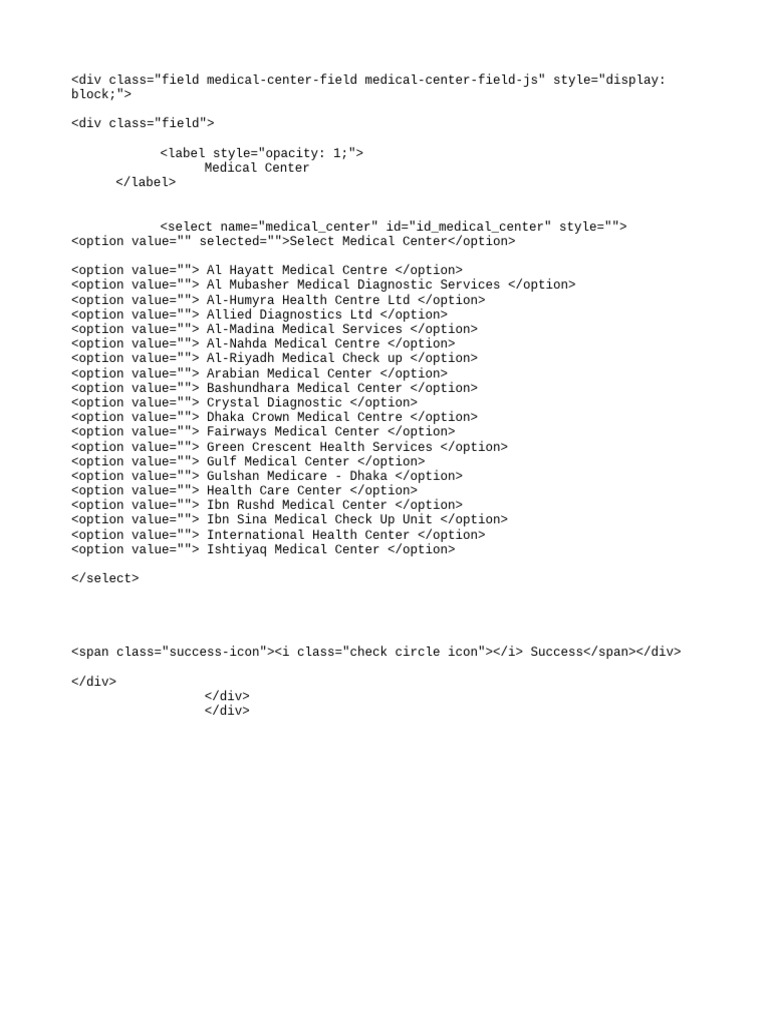 <div class="field medical-center-field medical-center-field-js" style="display: block;">

<div class="field">

<label style="opacity: 1;">
Medical Center
</label>

<select name="medical_center" id="id_medical_center" style="">
<option value="" selected="">Select Medical Center</option>

<option value=""> Al Hayatt Medical Centre </option>
<option value=""> Al Mubasher Medical Diagnostic Services </option>
<option value=""> Al-Humyra Health Centre Ltd </option>
<option value=""> Allied Diagnostics Ltd </option>
<option value=""> Al-Madina Medical Services </option>
<option value=""> Al-Nahda Medical Centre </option>
<option value=""> Al-Riyadh Medical Check up </option>
<option value=""> Arabian Medical Center </option>
<option value=""> Bashundhara Medical Center </option>
<option value=""> Crystal Diagnostic </option>
<option value=""> Dhaka Crown Medical Centre </option>
<option value=""> Fairways Medical Center </option>
<option value=""> Green Crescent Health Services </option>
<option value=""> Gulf Medical Center </option>
<option value=""> Gulshan Medicare - Dhaka </option>
<option value=""> Health Care Center </option>
<option value=""> Ibn Rushd Medical Center </option>
<option value=""> Ibn Sina Medical Check Up Unit </option>
<option value=""> International Health Center </option>
<option value=""> Ishtiyaq Medical Center </option>

</select>

<span class="success-icon"><i class="check circle icon"></i> Success</span></div>

</div>
</div>
</div>